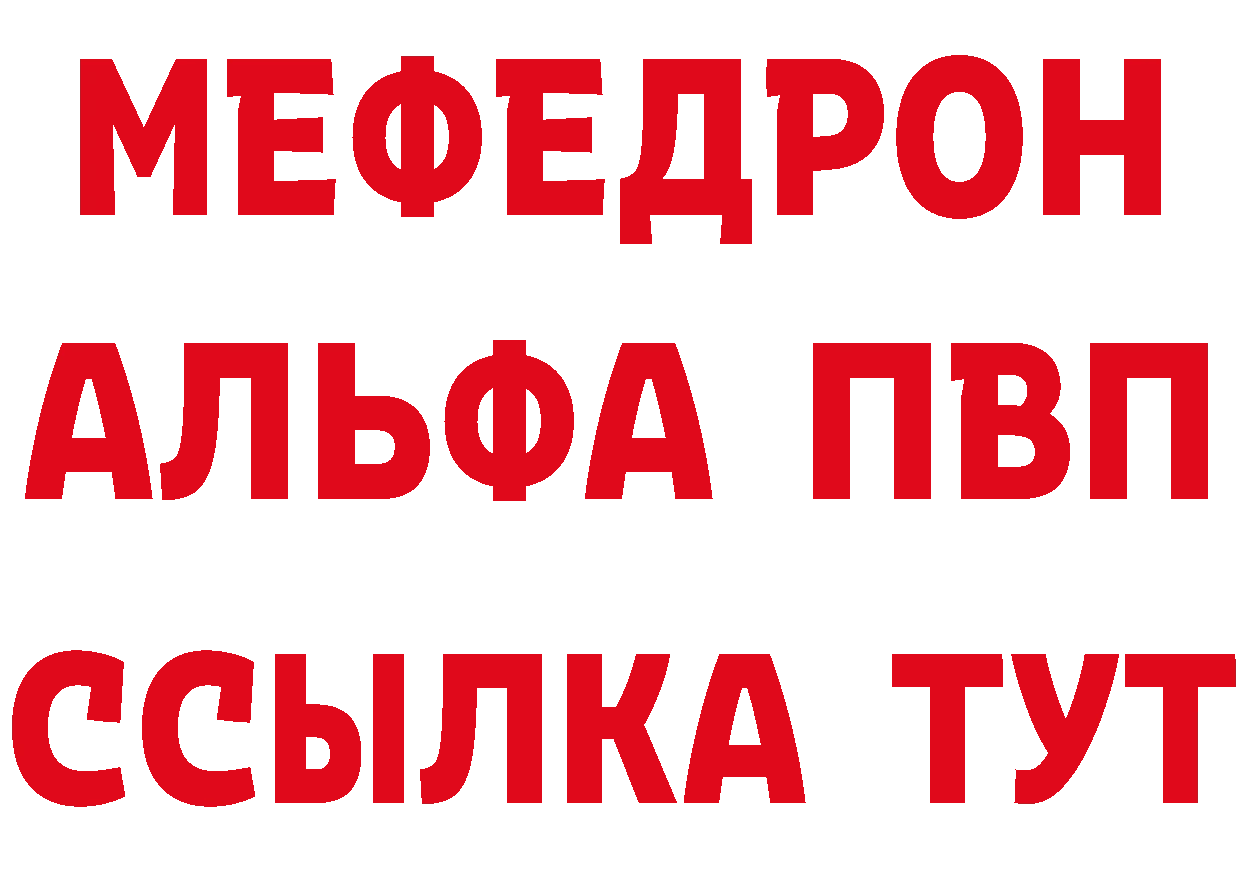 МЕФЕДРОН
АЛЬФА ПВП
ССЫЛКА ТУТ